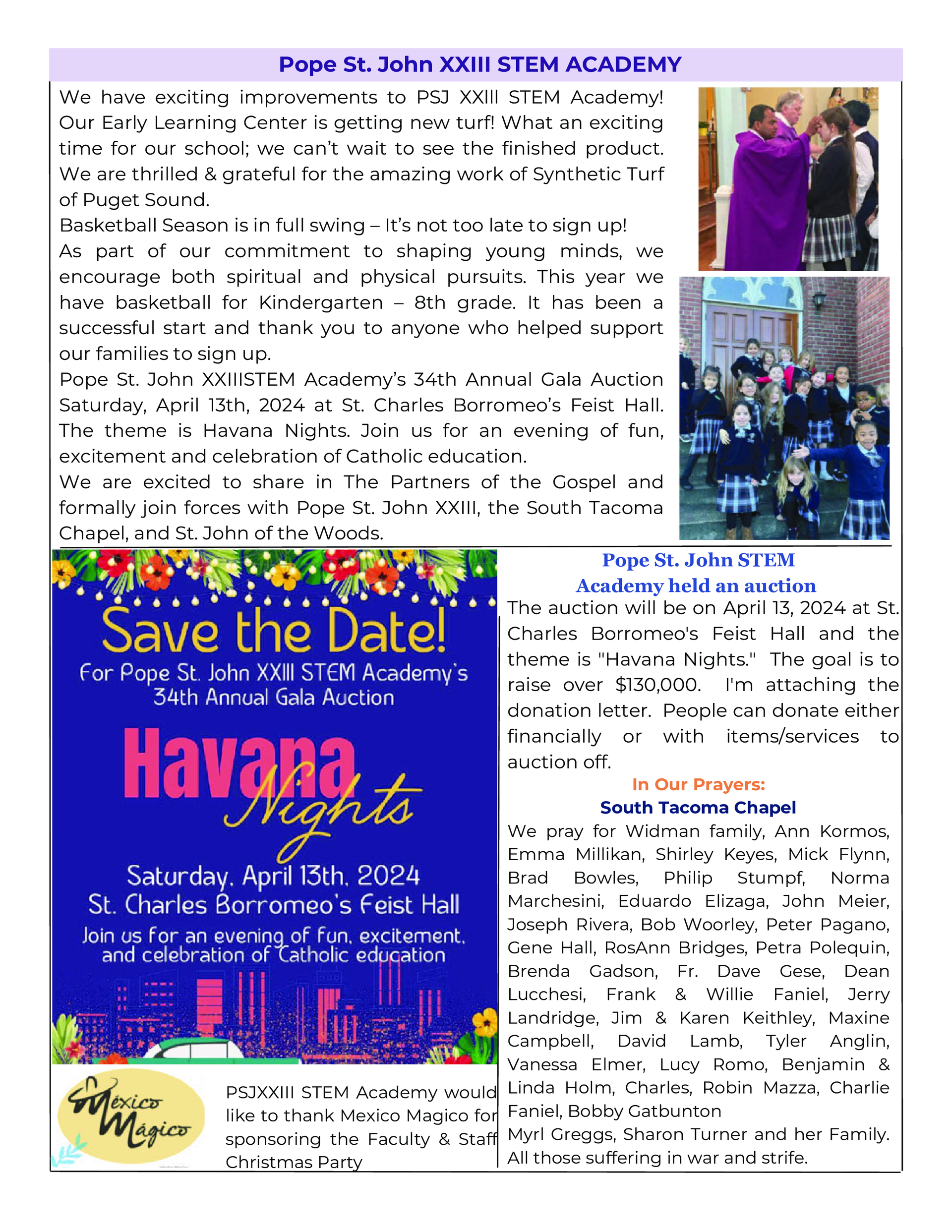 Pope St. John XXIII STEM ACADEMY

We have exciting improvements to PSJ XXlll STEM Academy! Our Early Learning Center is getting new turf! What an exciting time for our school; we can't wait to see the finished product. We are thrilled & grateful for the amazing work of Synthetic Turf of Puget Sound.
Basketball Season is in full swing – It's not too late to sign up!
As part of our commitment to shaping young minds, we encourage both spiritual and physical pursuits. This year we have basketball for Kindergarten – 8th grade. It has been a successful start and thank you to anyone who helped support our families to sign up.
Pope St. John XXIIISTEM Academy's 34th Annual Gala Auction Saturday, April 13th, 2024 at St. Charles Borromeo's Feist Hall. The theme is Havana Nights. Join us for an evening of fun, excitement and celebration of Catholic education.
We are excited to share in The Partners of the Gospel and formally join forces with Pope St. John XXIII, the South Tacoma Chapel, and St. John of the Woods.

Save the Date!
For Pope St. John XXIII STEM Academy's 34th Annual Gala Auction
Havana Nights
Saturday, April 13th, 2024
St. Charles Borromeo's Feist Hall
Join us for an evening of fun, excitement, and celebration of Catholic education

México Mágico

PSJXXIII STEM Academy would like to thank Mexico Magico for sponsoring the Faculty & Staff Christmas Party

Pope St. John STEM Academy held an auction
The auction will be on April 13, 2024 at St. Charles Borromeo's Feist Hall and the theme is "Havana Nights." The goal is to raise over $130,000. I'm attaching the donation letter. People can donate either financially or with items/services to auction off.

In Our Prayers:
South Tacoma Chapel
We pray for Widman family, Ann Kormos, Emma Millikan, Shirley Keyes, Mick Flynn, Brad Bowles, Philip Stumpf, Norma Marchesini, Eduardo Elizaga, John Meier, Joseph Rivera, Bob Woorley, Peter Pagano, Gene Hall, RosAnn Bridges, Petra Polequin, Brenda Gadson, Fr. Dave Gese, Dean Lucchesi, Frank & Willie Faniel, Jerry Landridge, Jim & Karen Keithley, Maxine Campbell, David Lamb, Tyler Anglin, Vanessa Elmer, Lucy Romo, Benjamin & Linda Holm, Charles, Robin Mazza, Charlie Faniel, Bobby Gatbunton
Myrl Greggs, Sharon Turner and her Family.
All those suffering in war and strife.